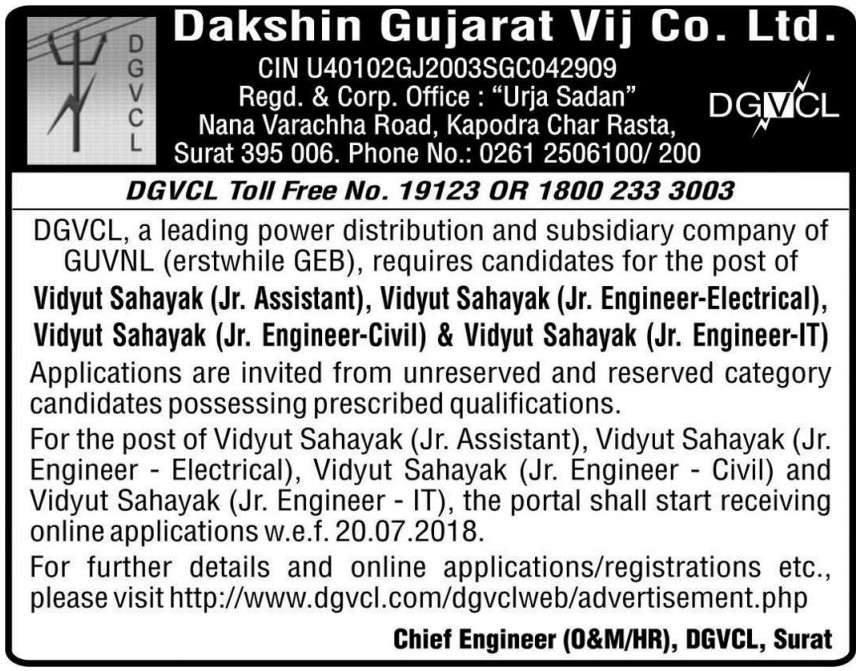 D
G
V
C
L

Dakshin Gujarat Vij Co. Ltd.

CIN U40102GJ2003SGC042909
Regd. & Corp. Office : "Urja Sadan"
Nana Varachha Road, Kapodra Char Rasta,
Surat 395 006. Phone No.: 0261 2506100/ 200

DGVCL

DGVCL Toll Free No. 19123 OR 1800 233 3003

DGVCL, a leading power distribution and subsidiary company of GUVNL (erstwhile GEB), requires candidates for the post of

Vidyut Sahayak (Jr. Assistant), Vidyut Sahayak (Jr. Engineer-Electrical), Vidyut Sahayak (Jr. Engineer-Civil) & Vidyut Sahayak (Jr. Engineer-IT)

Applications are invited from unreserved and reserved category candidates possessing prescribed qualifications.

For the post of Vidyut Sahayak (Jr. Assistant), Vidyut Sahayak (Jr. Engineer - Electrical), Vidyut Sahayak (Jr. Engineer - Civil) and Vidyut Sahayak (Jr. Engineer - IT), the portal shall start receiving online applications w.e.f. 20.07.2018.

For further details and online applications/registrations etc., please visit http://www.dgvcl.com/dgvclweb/advertisement.php

Chief Engineer (O&M/HR), DGVCL, Surat